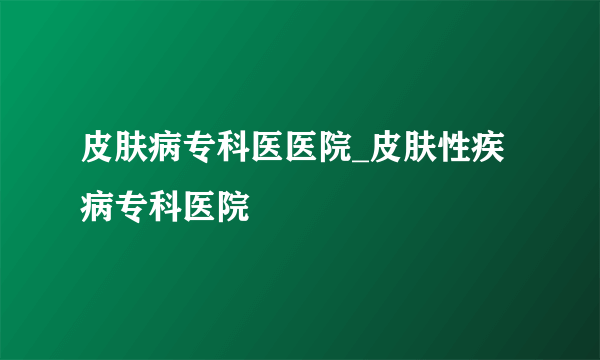 皮肤病专科医医院_皮肤性疾病专科医院